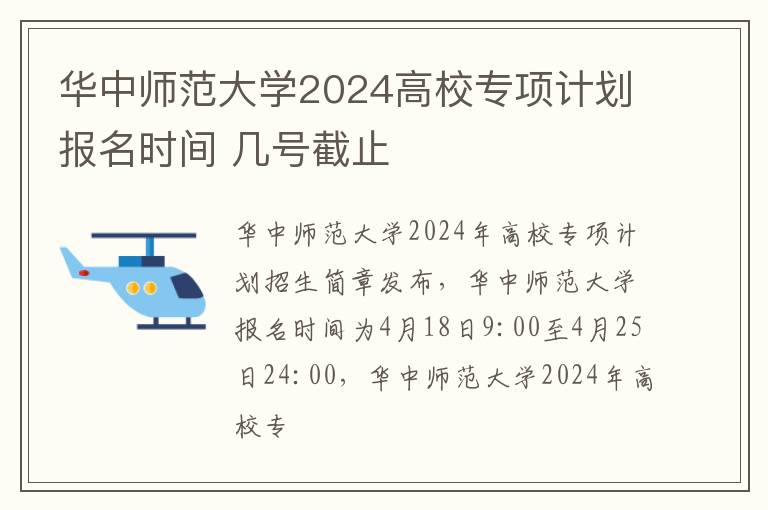 华中师范大学2024高校专项计划报名时间 几号截止

华中师范大学2024年高校专项计划招生简章发布，华中师范大学报名时间为4月18日9:00至4月25日24:00，华中师范大学2024年高校专